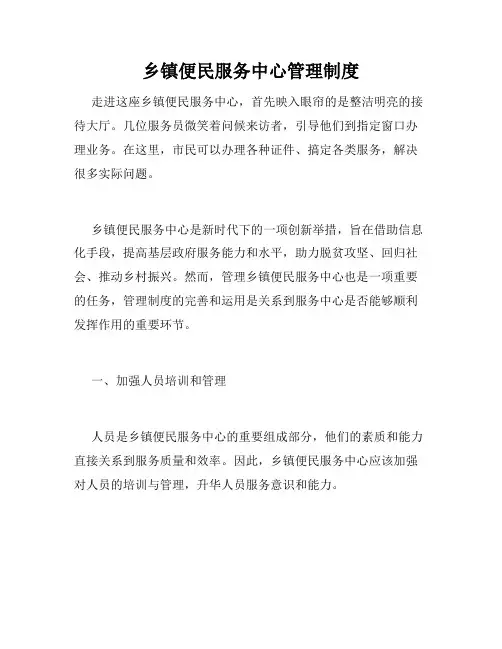 乡镇便民服务中心管理制度

走进这座乡镇便民服务中心，首先映入眼帘的是整洁明亮的接待大厅。几位服务员微笑着问候来访者，引导他们到指定窗口办理业务。在这里，市民可以办理各种证件、搞定各类服务，解决很多实际问题。

乡镇便民服务中心是新时代下的一项创新举措，旨在借助信息化手段，提高基层政府服务能力和水平，助力脱贫攻坚、回归社会、推动乡村振兴。然而，管理乡镇便民服务中心也是一项重要的任务，管理制度的完善和运用是关系到服务中心是否能够顺利发挥作用的重要环节。

一、加强人员培训和管理

人员是乡镇便民服务中心的重要组成部分，他们的素质和能力直接关系到服务质量和效率。因此，乡镇便民服务中心应该加强对人员的培训与管理，升华人员服务意识和能力。